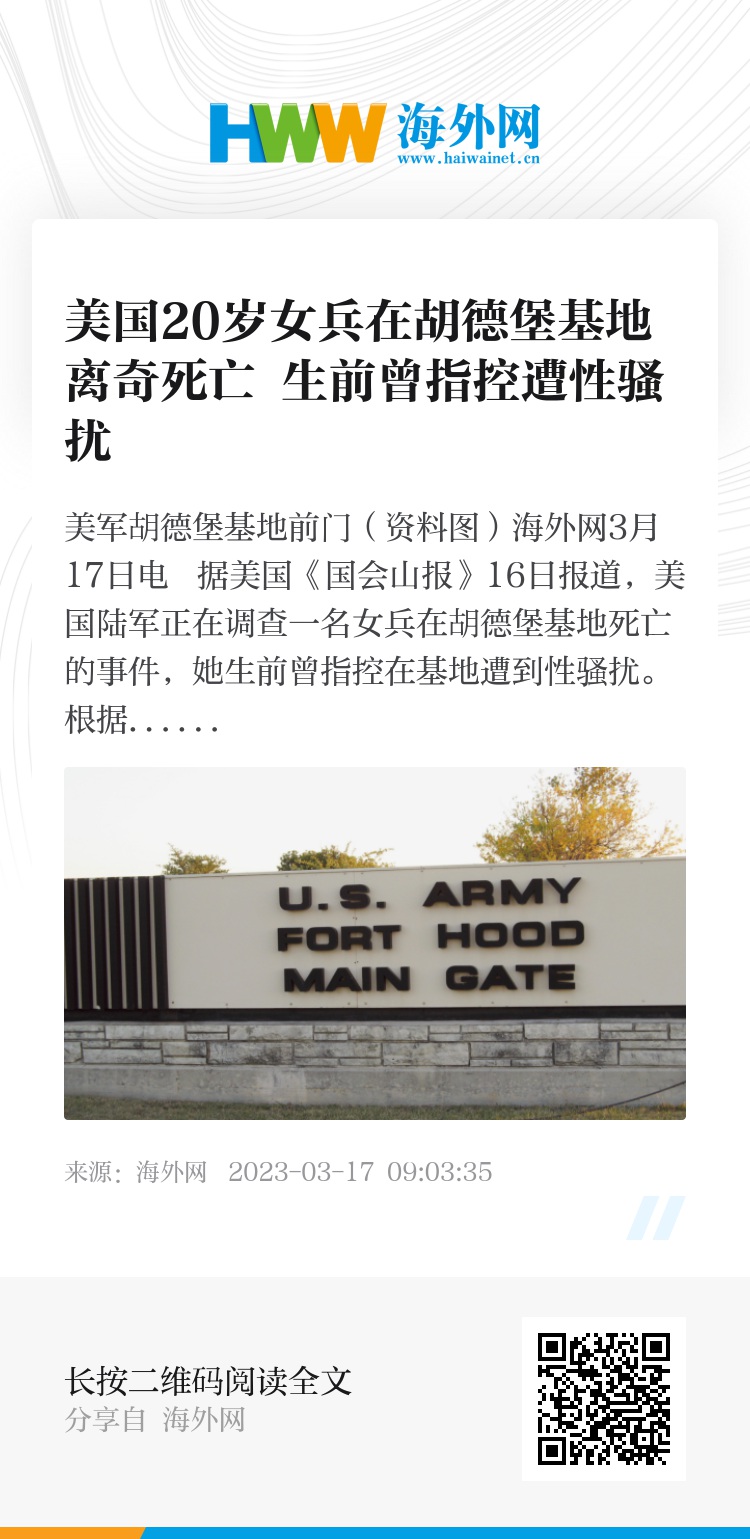 HWW 海外网
www.haiwainet.cn

美国20岁女兵在胡德堡基地离奇死亡 生前曾指控遭性骚扰

美军胡德堡基地前门（资料图）海外网3月17日电 据美国《国会山报》16日报道，美国陆军正在调查一名女兵在胡德堡基地死亡的事件，她生前曾指控在基地遭到性骚扰。根据......

U.S. ARMY
FORT HOOD
MAIN GATE

来源：海外网 2023-03-17 09:03:35

长按二维码阅读全文
分享自 海外网